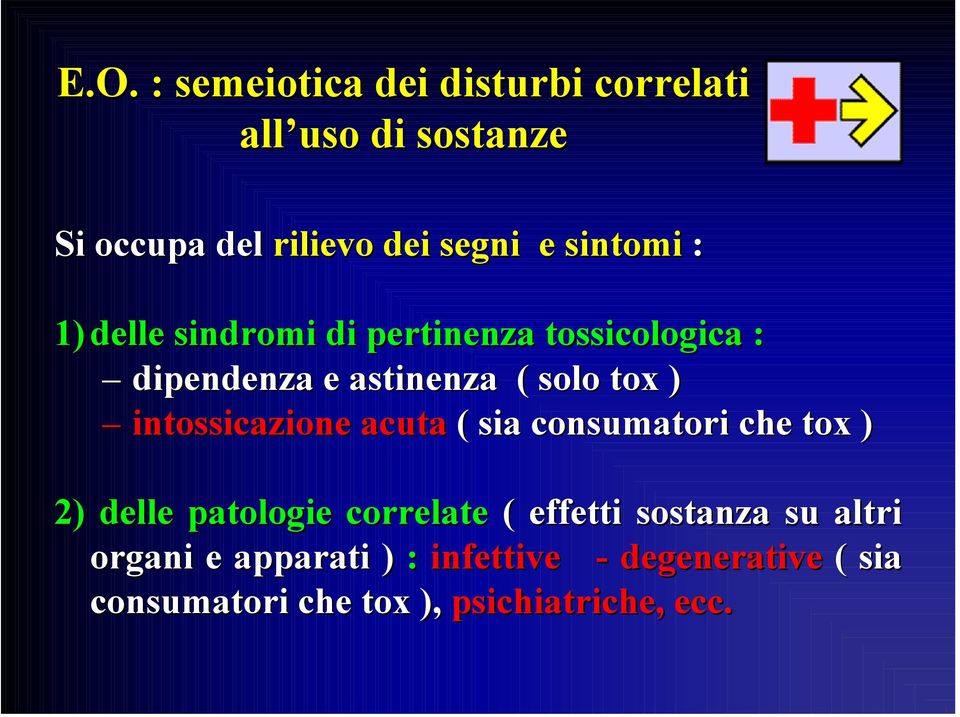 E.O. : semeiotica dei disturbi correlati all’uso di sostanze

Si occupa del rilievo dei segni e sintomi :

1) delle sindromi di pertinenza tossicologica :
– dipendenza e astinenza ( solo tox )
– intossicazione acuta ( sia consumatori che tox )

2) delle patologie correlate ( effetti sostanza su altri organi e apparati ) : infettive - degenerative ( sia consumatori che tox ), psichiatriche, ecc.